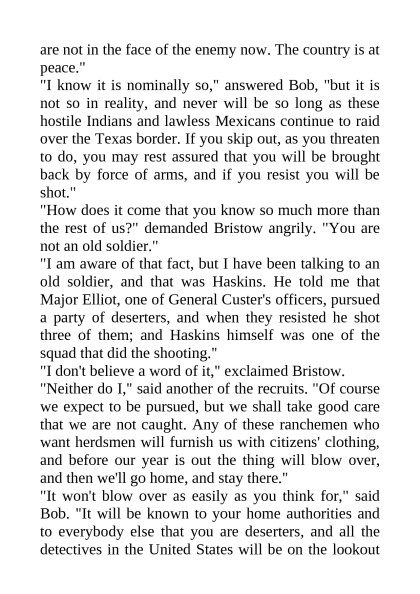 are not in the face of the enemy now. The country is at peace."

"I know it is nominally so," answered Bob, "but it is not so in reality, and never will be so long as these hostile Indians and lawless Mexicans continue to raid over the Texas border. If you skip out, as you threaten to do, you may rest assured that you will be brought back by force of arms, and if you resist you will be shot."

"How does it come that you know so much more than the rest of us?" demanded Bristow angrily. "You are not an old soldier."

"I am aware of that fact, but I have been talking to an old soldier, and that was Haskins. He told me that Major Elliot, one of General Custer's officers, pursued a party of deserters, and when they resisted he shot three of them; and Haskins himself was one of the squad that did the shooting."

"I don't believe a word of it," exclaimed Bristow.

"Neither do I," said another of the recruits. "Of course we expect to be pursued, but we shall take good care that we are not caught. Any of these ranchemen who want herdsmen will furnish us with citizens' clothing, and before our year is out the thing will blow over, and then we'll go home, and stay there."

"It won't blow over as easily as you think for," said Bob. "It will be known to your home authorities and to everybody else that you are deserters, and all the detectives in the United States will be on the lookout